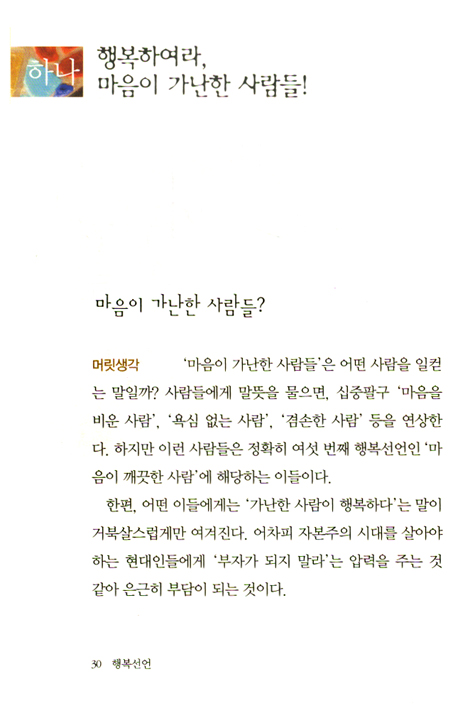 하나 행복하여라, 마음이 가난한 사람들!

마음이 가난한 사람들?

머릿생각 '마음이 가난한 사람들'은 어떤 사람을 일컫는 말일까? 사람들에게 말뜻을 물으면, 십중팔구 '마음을 비운 사람', '욕심 없는 사람', '겸손한 사람' 등을 연상한다. 하지만 이런 사람들은 정확히 여섯 번째 행복선언인 '마음이 깨끗한 사람'에 해당하는 이들이다.

한편, 어떤 이들에게는 '가난한 사람이 행복하다'는 말이 거북살스럽게만 여겨진다. 어차피 자본주의 시대를 살아야 하는 현대인들에게 '부자가 되지 말라'는 압력을 주는 것 같아 은근히 부담이 되는 것이다.

30 행복선언